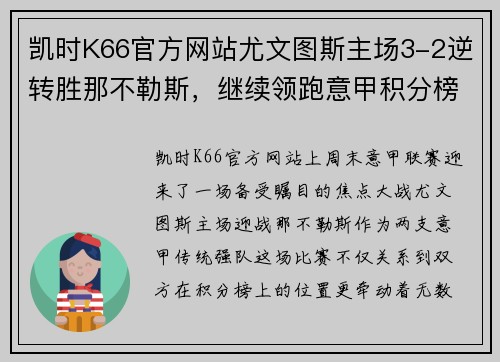 凯时K66官方网站尤文图斯主场3-2逆转胜那不勒斯，继续领跑意甲积分榜

凯时K66官方网站上周末意甲联赛迎来了一场备受瞩目的焦点大战尤文图斯主场迎战那不勒斯作为两支意甲传统强队这场比赛不仅关系到双方在积分榜上的位置更牵动着无数